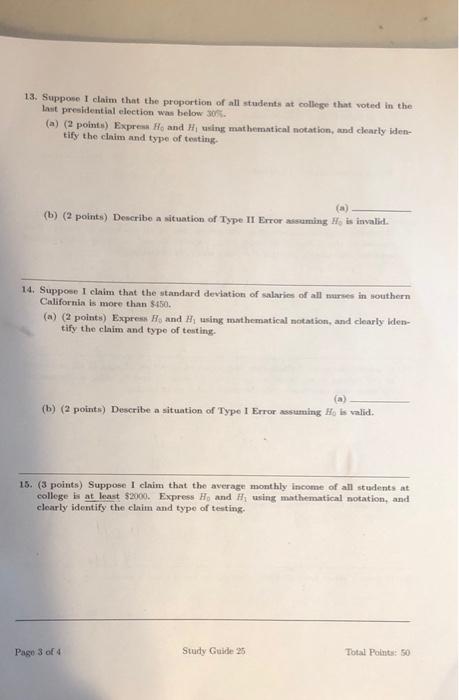 13. Suppose I claim that the proportion of all students at college that voted in the last presidential election was below 30%.

(a) (2 points) Express $H_0$ and $H_1$ using mathematical notation, and clearly identify the claim and type of testing.

(a) ____

(b) (2 points) Describe a situation of Type II Error assuming $H_0$ is invalid.

14. Suppose I claim that the standard deviation of salaries of all nurses in southern California is more than $450.

(a) (2 points) Express $H_0$ and $H_1$ using mathematical notation, and clearly identify the claim and type of testing.

(a) ____

(b) (2 points) Describe a situation of Type I Error assuming $H_0$ is valid.

15. (3 points) Suppose I claim that the average monthly income of all students at college is at least $2000. Express $H_0$ and $H_1$ using mathematical notation, and clearly identify the claim and type of testing.

Page 3 of 4 Study Guide 25 Total Points: 50